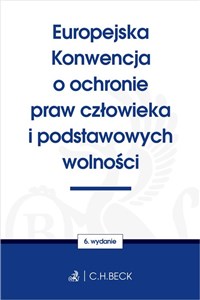 Europejska Konwencja o ochronie praw człowieka i podstawowych wolności

6. wydanie

C.H.BECK